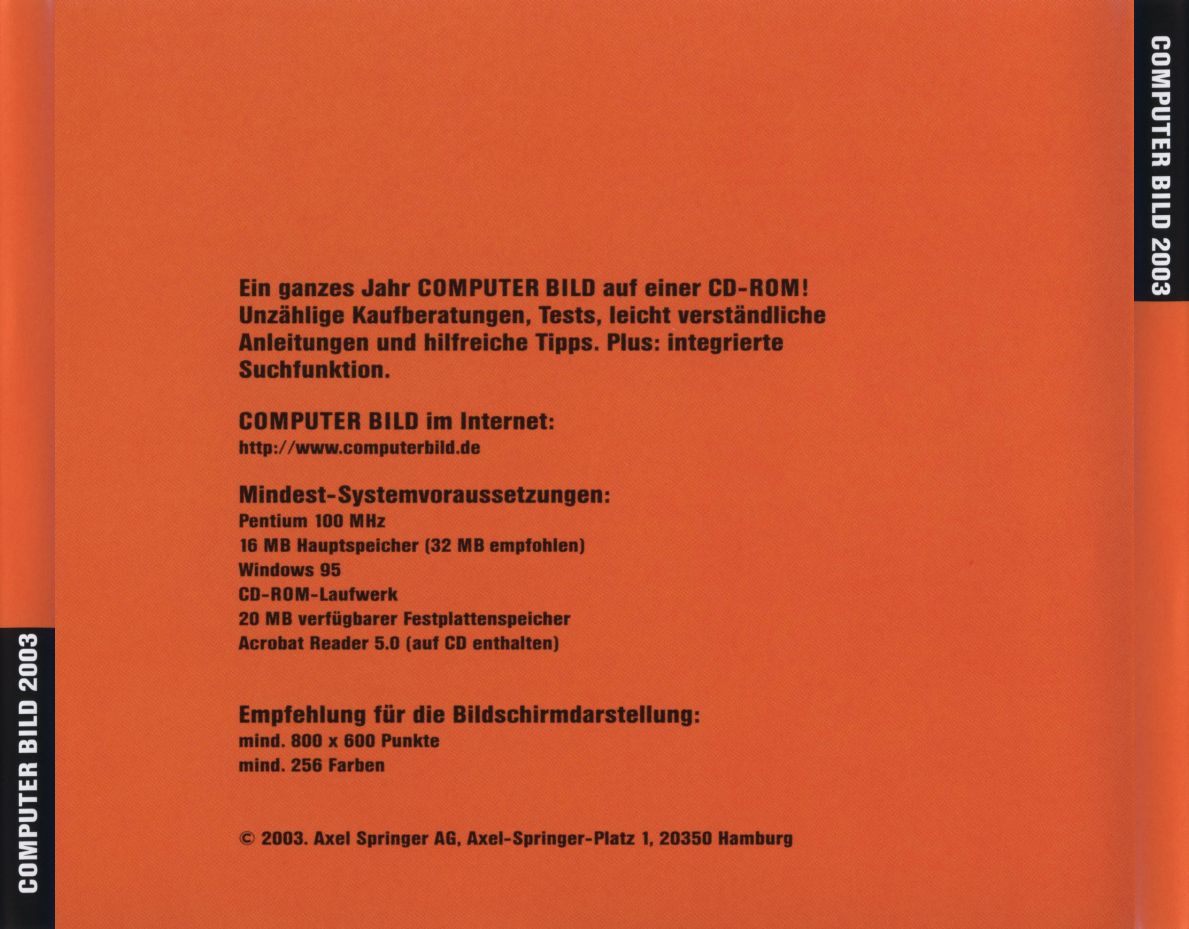 COMPUTER BILD 2003

Ein ganzes Jahr COMPUTER BILD auf einer CD-ROM! Unzählige Kaufberatungen, Tests, leicht verständliche Anleitungen und hilfreiche Tipps. Plus: integrierte Suchfunktion.

COMPUTER BILD im Internet:
http://www.computerbild.de

Mindest-Systemvoraussetzungen:
Pentium 100 MHz
16 MB Hauptspeicher (32 MB empfohlen)
Windows 95
CD-ROM-Laufwerk
20 MB verfügbarer Festplattenspeicher
Acrobat Reader 5.0 (auf CD enthalten)

Empfehlung für die Bildschirmdarstellung:
mind. 800 x 600 Punkte
mind. 256 Farben

© 2003. Axel Springer AG, Axel-Springer-Platz 1, 20350 Hamburg

COMPUTER BILD 2003